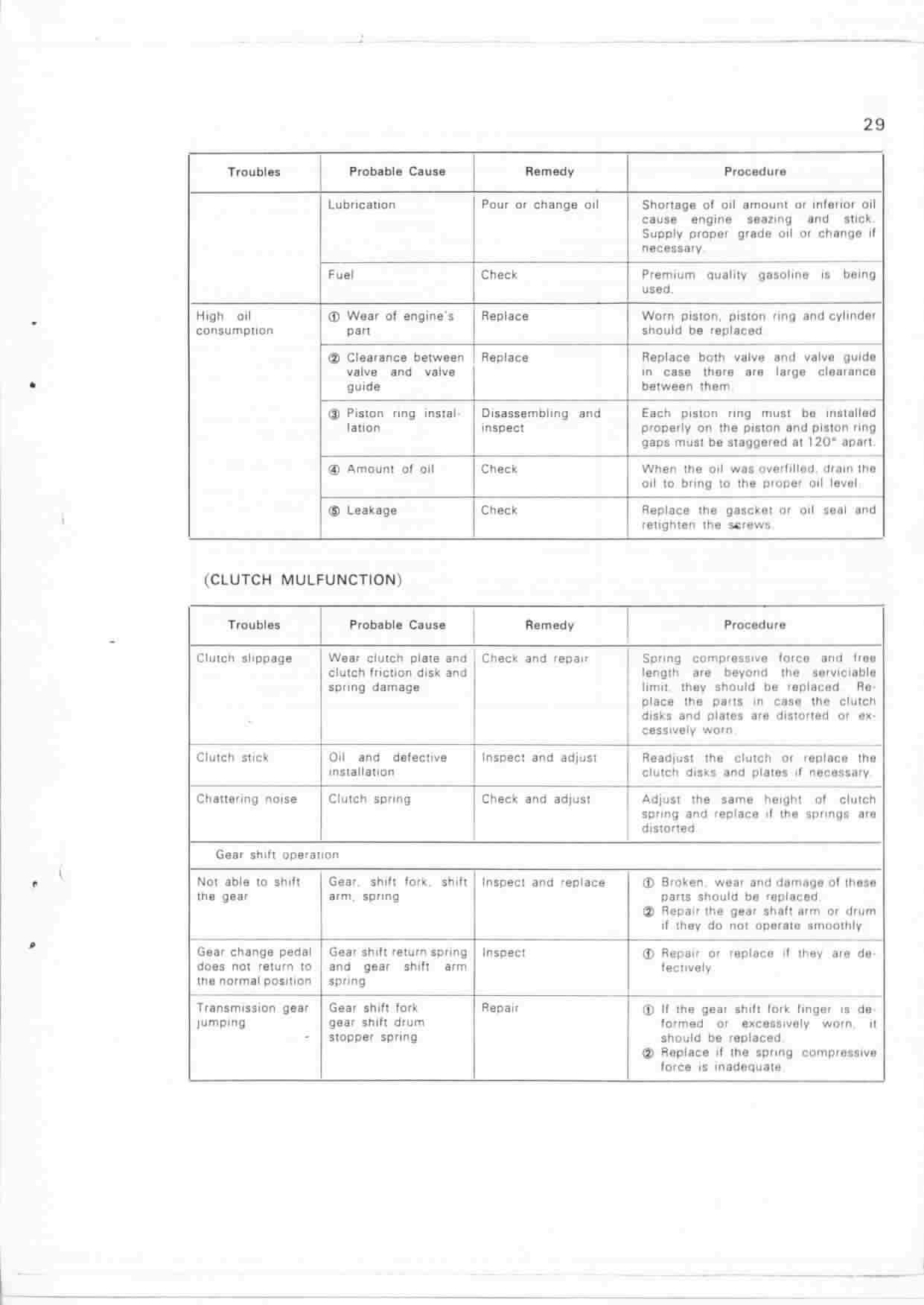 29

| Troubles | Probable Cause | Remedy | Procedure |
|---|---|---|---|
| | Lubrication | Pour or change oil | Shortage of oil amount or inferior oil cause engine seazing and stick. Supply proper grade oil or change if necessary. |
| | Fuel | Check | Premium quality gasoline is being used. |
| High oil consumption | ① Wear of engine's part | Replace | Worn piston, piston ring and cylinder should be replaced. |
| | ② Clearance between valve and valve guide | Replace | Replace both valve and valve guide in case there are large clearance between them. |
| | ③ Piston ring installation | Disassembling and inspect | Each piston ring must be installed properly on the piston and piston ring gaps must be staggered at 120° apart. |
| | ④ Amount of oil | Check | When the oil was overfilled, drain the oil to bring to the proper oil level. |
| | ⑤ Leakage | Check | Replace the gascket or oil seal and retighten the screws. |

(CLUTCH MULFUNCTION)

| Troubles | Probable Cause | Remedy | Procedure |
|---|---|---|---|
| Clutch slippage | Wear clutch plate and clutch friction disk and spring damage | Check and repair | Spring compressive force and free length are beyond the serviciable limit, they should be replaced. Replace the parts in case the clutch disks and plates are distorted or excessively worn. |
| Clutch stick | Oil and defective installation | Inspect and adjust | Readjust the clutch or replace the clutch disks and plates if necessary. |
| Chattering noise | Clutch spring | Check and adjust | Adjust the same height of clutch spring and replace if the springs are distorted. |
| Gear shift operation | | | |
| Not able to shift the gear | Gear, shift fork, shift arm, spring | Inspect and replace | ① Broken, wear and damage of these parts should be replaced. ② Repair the gear shaft arm or drum if they do not operate smoothly. |
| Gear change pedal does not return to the normal position | Gear shift return spring and gear shift arm spring | Inspect | ① Repair or replace if they are defectively. |
| Transmission gear jumping | Gear shift fork gear shift drum stopper spring | Repair | ① If the gear shift fork finger is deformed or excessively worn, it should be replaced. ② Replace if the spring compressive force is inadequate. |